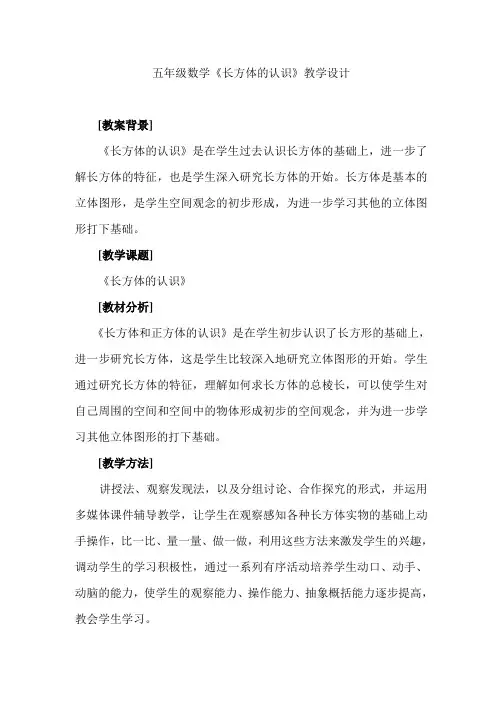 五年级数学《长方体的认识》教学设计

[教案背景]

《长方体的认识》是在学生过去认识长方体的基础上，进一步了解长方体的特征，也是学生深入研究长方体的开始。长方体是基本的立体图形，是学生空间观念的初步形成，为进一步学习其他的立体图形打下基础。

[教学课题]

《长方体的认识》

[教材分析]

《长方体和正方体的认识》是在学生初步认识了长方形的基础上，进一步研究长方体，这是学生比较深入地研究立体图形的开始。学生通过研究长方体的特征，理解如何求长方体的总棱长，可以使学生对自己周围的空间和空间中的物体形成初步的空间观念，并为进一步学习其他立体图形的打下基础。

[教学方法]

讲授法、观察发现法，以及分组讨论、合作探究的形式，并运用多媒体课件辅导教学，让学生在观察感知各种长方体实物的基础上动手操作，比一比、量一量、做一做，利用这些方法来激发学生的兴趣，调动学生的学习积极性，通过一系列有序活动培养学生动口、动手、动脑的能力，使学生的观察能力、操作能力、抽象概括能力逐步提高，教会学生学习。